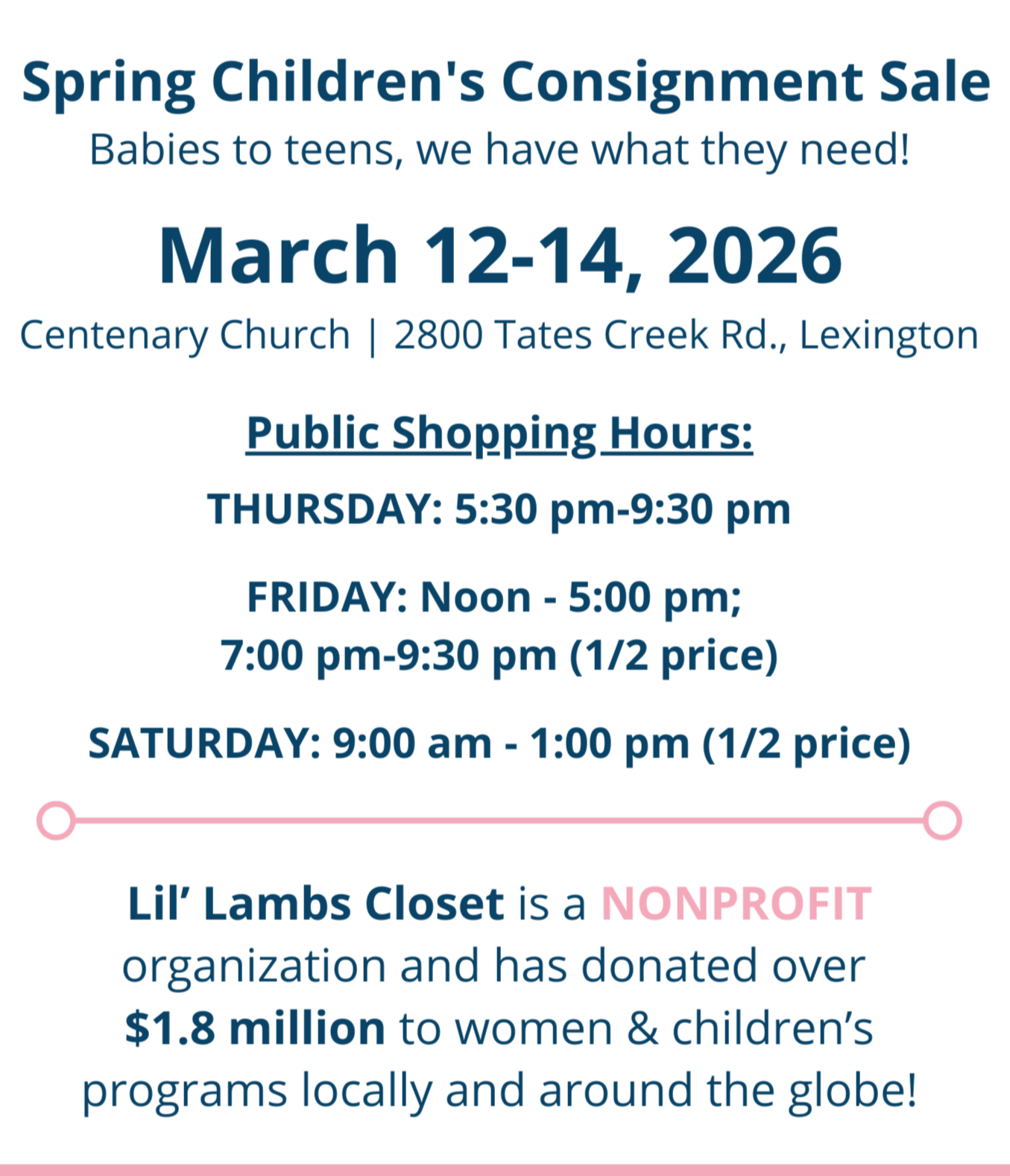 Spring Children's Consignment Sale

Babies to teens, we have what they need!

March 12-14, 2026

Centenary Church | 2800 Tates Creek Rd., Lexington

Public Shopping Hours:

THURSDAY: 5:30 pm-9:30 pm

FRIDAY: Noon - 5:00 pm;
7:00 pm-9:30 pm (1/2 price)

SATURDAY: 9:00 am - 1:00 pm (1/2 price)

Lil' Lambs Closet is a NONPROFIT organization and has donated over $1.8 million to women & children's programs locally and around the globe!